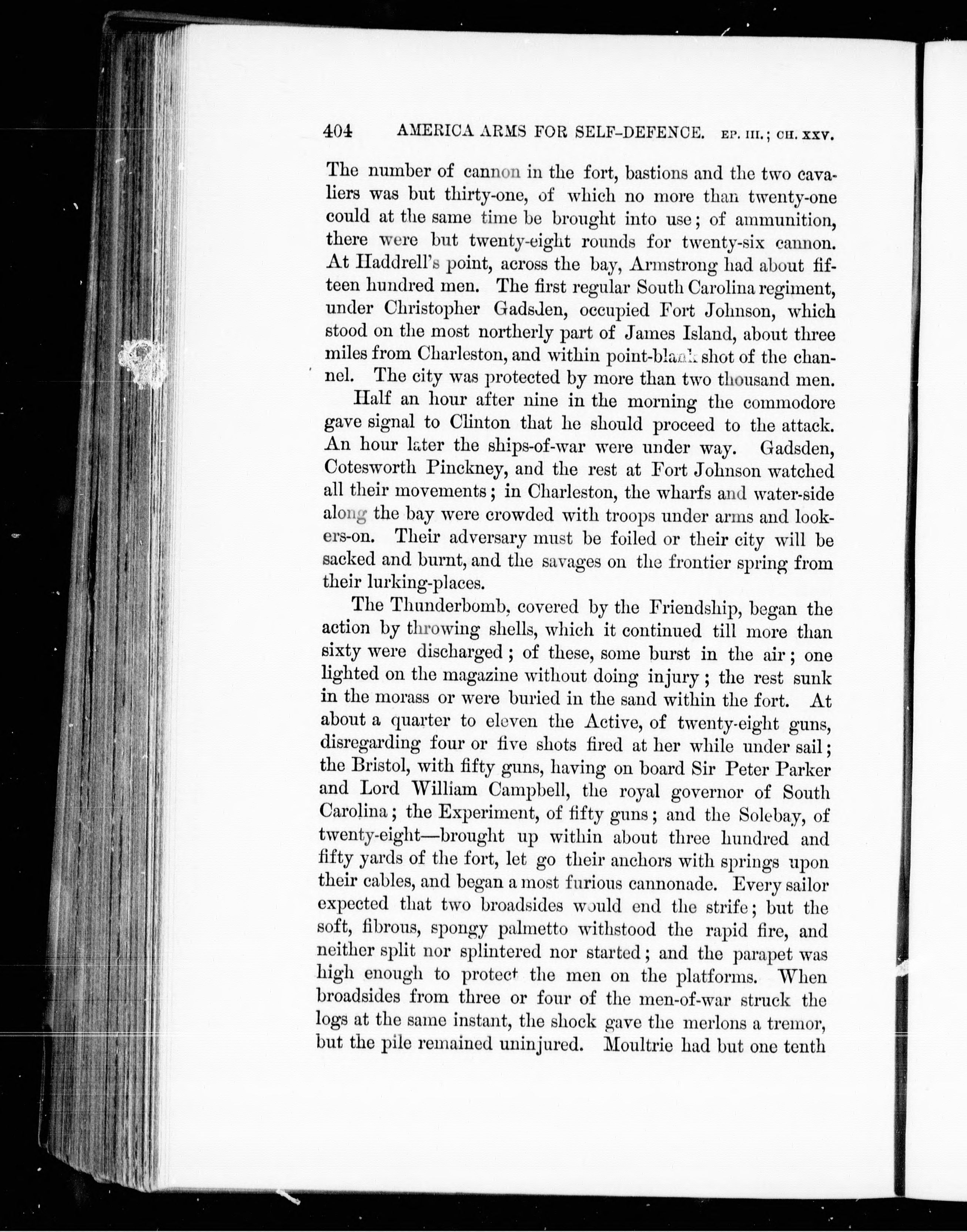 404 AMERICA ARMS FOR SELF-DEFENCE. EP. III.; CH. XXV.

The number of cannon in the fort, bastions and the two cavaliers was but thirty-one, of which no more than twenty-one could at the same time be brought into use; of ammunition, there were but twenty-eight rounds for twenty-six cannon. At Haddrell's point, across the bay, Armstrong had about fifteen hundred men. The first regular South Carolina regiment, under Christopher Gadsden, occupied Fort Johnson, which stood on the most northerly part of James Island, about three miles from Charleston, and within point-blank shot of the channel. The city was protected by more than two thousand men.

Half an hour after nine in the morning the commodore gave signal to Clinton that he should proceed to the attack. An hour later the ships-of-war were under way. Gadsden, Cotesworth Pinckney, and the rest at Fort Johnson watched all their movements; in Charleston, the wharfs and water-side along the bay were crowded with troops under arms and lookers-on. Their adversary must be foiled or their city will be sacked and burnt, and the savages on the frontier spring from their lurking-places.

The Thunderbomb, covered by the Friendship, began the action by throwing shells, which it continued till more than sixty were discharged; of these, some burst in the air; one lighted on the magazine without doing injury; the rest sunk in the morass or were buried in the sand within the fort. At about a quarter to eleven the Active, of twenty-eight guns, disregarding four or five shots fired at her while under sail; the Bristol, with fifty guns, having on board Sir Peter Parker and Lord William Campbell, the royal governor of South Carolina; the Experiment, of fifty guns; and the Solebay, of twenty-eight—brought up within about three hundred and fifty yards of the fort, let go their anchors with springs upon their cables, and began a most furious cannonade. Every sailor expected that two broadsides would end the strife; but the soft, fibrous, spongy palmetto withstood the rapid fire, and neither split nor splintered nor started; and the parapet was high enough to protect the men on the platforms. When broadsides from three or four of the men-of-war struck the logs at the same instant, the shock gave the merlons a tremor, but the pile remained uninjured. Moultrie had but one tenth